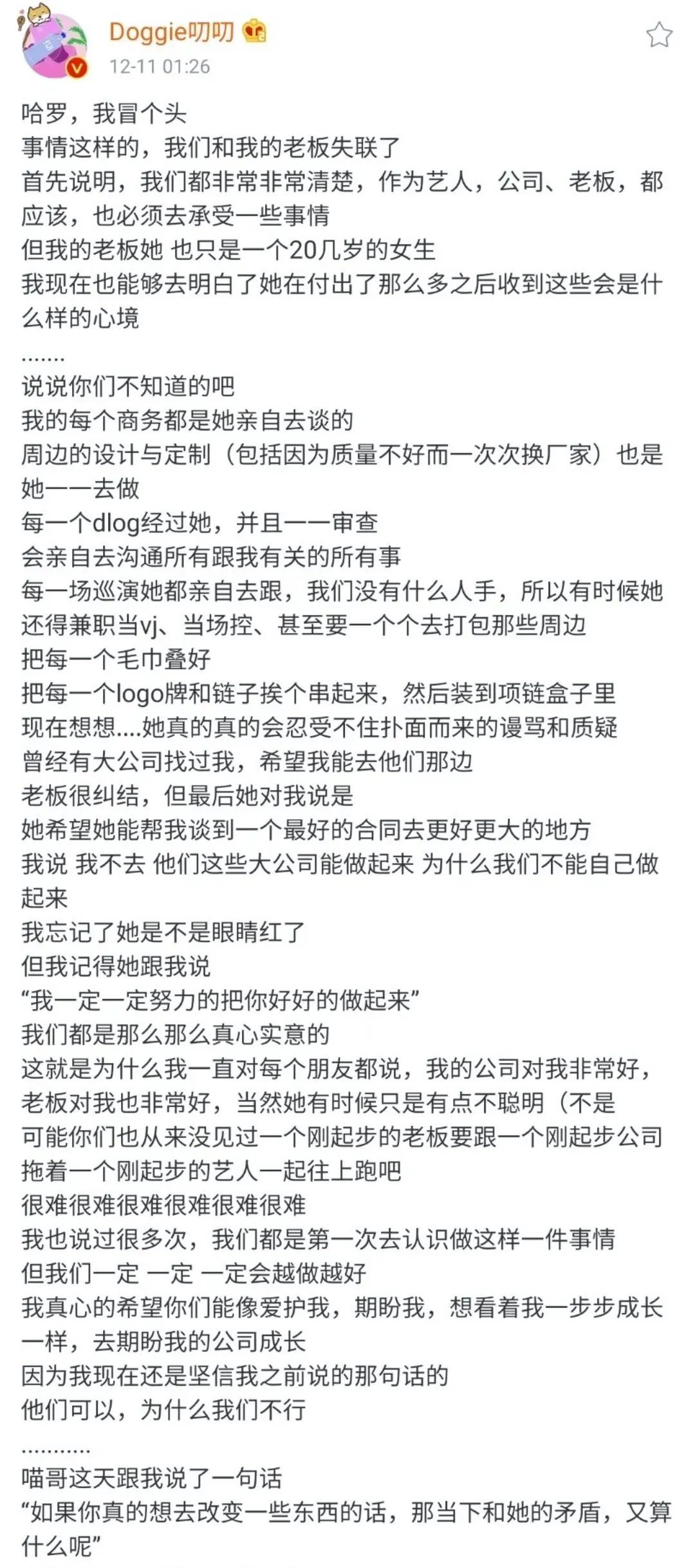 Doggie叨叨
12-11 01:26

哈罗，我冒个头
事情这样的，我们和我的老板失联了
首先说明，我们都非常非常清楚，作为艺人，公司、老板，都应该，也必须去承受一些事情
但我的老板她 也只是一个20几岁的女生
我现在也能够去明白了她在付出了那么多之后收到这些会是什么样的心境
.......
说说你们不知道的吧
我的每个商务都是她亲自去谈的
周边的设计与定制（包括因为质量不好而一次次换厂家）也是她一一去做
每一个dlog经过她，并且一一审查
会亲自去沟通所有跟我有关的所有事
每一场巡演她都亲自去跟，我们没有什么人手，所以有时候她还得兼职当vj、当场控、甚至要一个个去打包那些周边
把每一个毛巾叠好
把每一个logo牌和链子挨个串起来，然后装到项链盒子里
现在想想....她真的真的会忍受不住扑面而来的谩骂和质疑
曾经有大公司找过我，希望我能去他们那边
老板很纠结，但最后她对我说是
她希望她能帮我谈到一个最好的合同去更好更大的地方
我说 我不去 他们这些大公司能做起来 为什么我们不能自己做起来
我忘记了她是不是眼睛红了
但我记得她跟我说
“我一定一定努力的把你好好的做起来”
我们都是那么那么真心实意的
这就是为什么我一直对每个朋友都说，我的公司对我非常好，老板对我也非常好，当然她有时候只是有点不聪明（不是
可能你们也从来没见过一个刚起步的老板要跟一个刚起步公司拖着一个刚起步的艺人一起往上跑吧
很难很难很难很难很难很难
我也说过很多次，我们都是第一次去认识做这样一件事情
但我们一定 一定 一定会越做越好
我真心的希望你们能像爱护我，期盼我，想看着我一步步成长一样，去期盼我的公司成长
因为我现在还是坚信我之前说的那句话的
他们可以，为什么我们不行
...........
喵哥这天跟我说了一句话
“如果你真的想去改变一些东西的话，那当下和她的矛盾，又算什么呢”